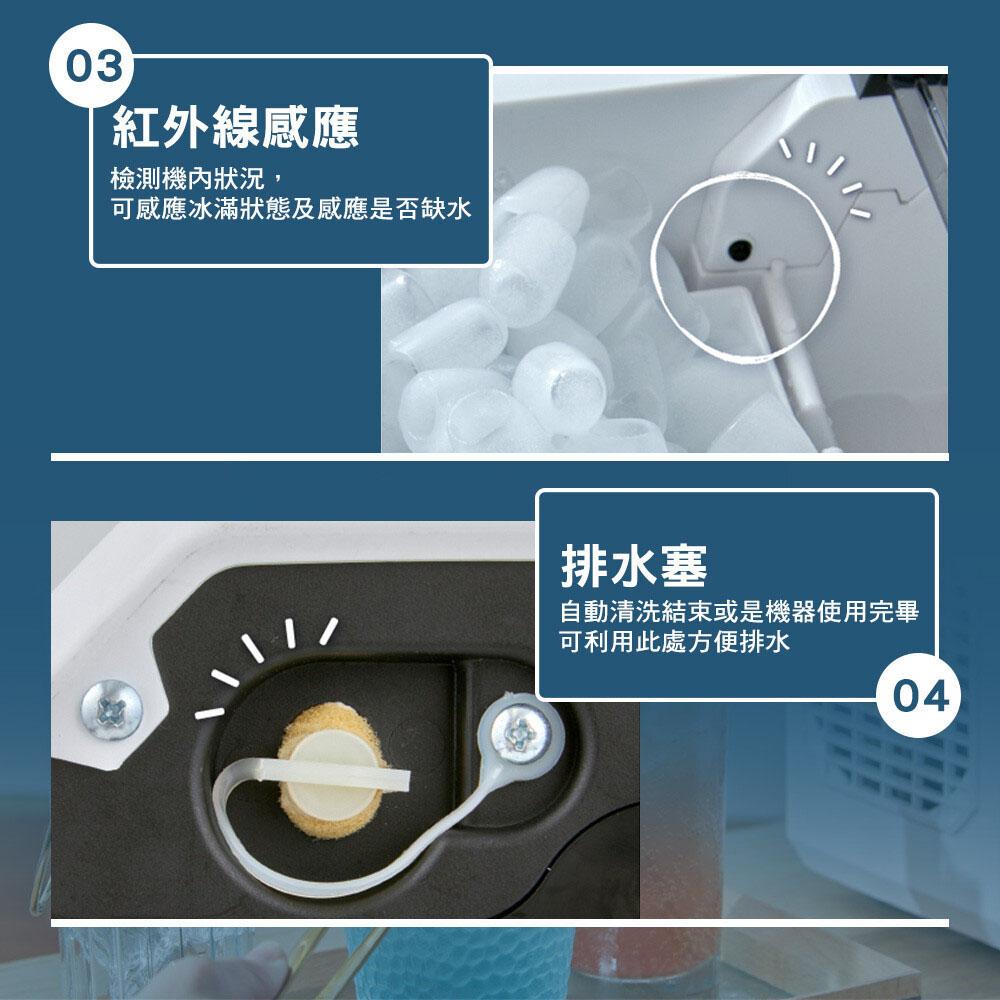 03

紅外線感應

檢測機內狀況，
可感應冰滿狀態及感應是否缺水

排水塞

自動清洗結束或是機器使用完畢
可利用此處方便排水

04